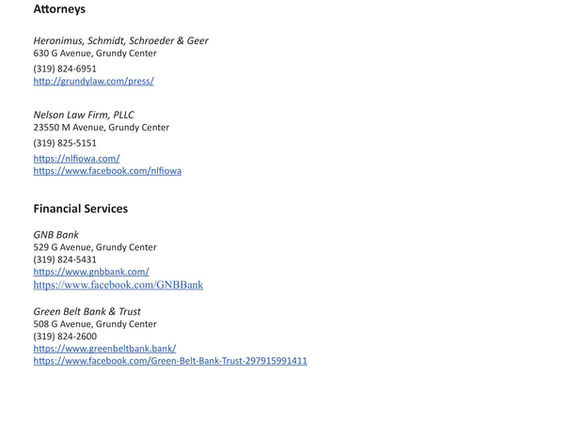 Attorneys

Heronimus, Schmidt, Schroeder & Geer
630 G Avenue, Grundy Center
(319) 824-6951
http://grundylaw.com/press/

Nelson Law Firm, PLLC
23550 M Avenue, Grundy Center
(319) 825-5151
https://nlfiowa.com/
https://www.facebook.com/nlfiowa

Financial Services

GNB Bank
529 G Avenue, Grundy Center
(319) 824-5431
https://www.gnbbank.com/
https://www.facebook.com/GNBBank

Green Belt Bank & Trust
508 G Avenue, Grundy Center
(319) 824-2600
https://www.greenbeltbank.bank/
https://www.facebook.com/Green-Belt-Bank-Trust-297915991411